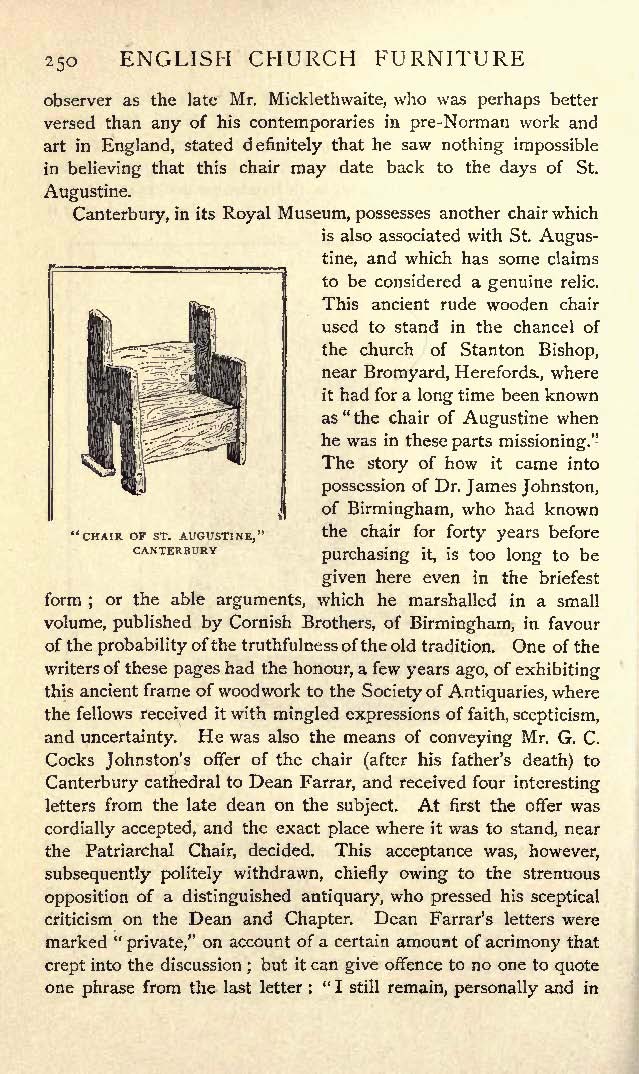 250 ENGLISH CHURCH FURNITURE

observer as the late Mr. Micklethwaite, who was perhaps better versed than any of his contemporaries in pre-Norman work and art in England, stated definitely that he saw nothing impossible in believing that this chair may date back to the days of St. Augustine.

Canterbury, in its Royal Museum, possesses another chair which is also associated with St. Augustine, and which has some claims to be considered a genuine relic. This ancient rude wooden chair used to stand in the chancel of the church of Stanton Bishop, near Bromyard, Herefords., where it had for a long time been known as "the chair of Augustine when he was in these parts missioning." The story of how it came into possession of Dr. James Johnston, of Birmingham, who had known the chair for forty years before purchasing it, is too long to be given here even in the briefest form; or the able arguments, which he marshalled in a small volume, published by Cornish Brothers, of Birmingham, in favour of the probability of the truthfulness of the old tradition. One of the writers of these pages had the honour, a few years ago, of exhibiting this ancient frame of woodwork to the Society of Antiquaries, where the fellows received it with mingled expressions of faith, scepticism, and uncertainty. He was also the means of conveying Mr. G. C. Cocks Johnston's offer of the chair (after his father's death) to Canterbury cathedral to Dean Farrar, and received four interesting letters from the late dean on the subject. At first the offer was cordially accepted, and the exact place where it was to stand, near the Patriarchal Chair, decided. This acceptance was, however, subsequently politely withdrawn, chiefly owing to the strenuous opposition of a distinguished antiquary, who pressed his sceptical criticism on the Dean and Chapter. Dean Farrar's letters were marked "private," on account of a certain amount of acrimony that crept into the discussion; but it can give offence to no one to quote one phrase from the last letter: "I still remain, personally and in

"CHAIR OF ST. AUGUSTINE," CANTERBURY